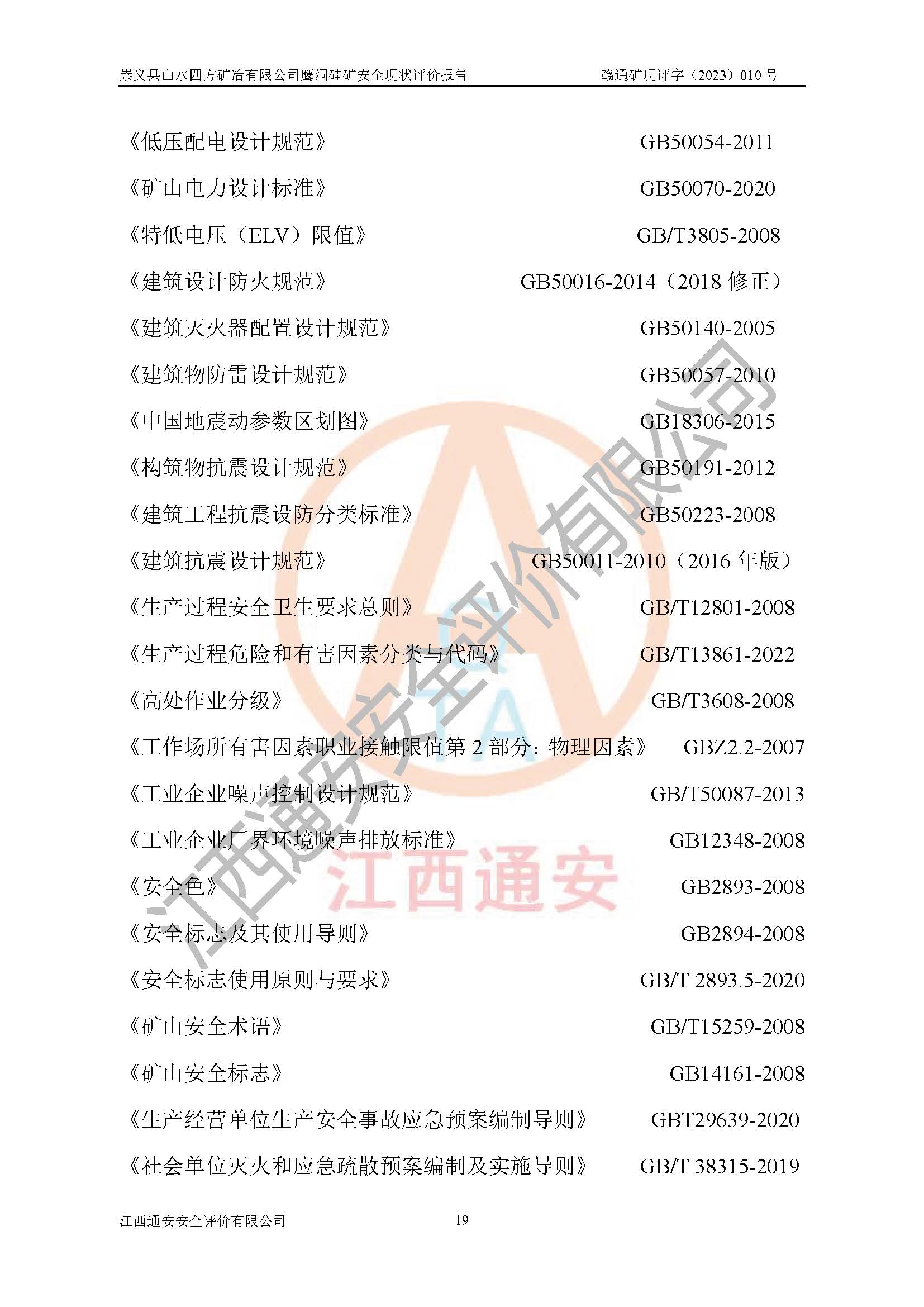 崇义县山水四方矿冶有限公司鹰洞硅矿安全现状评价报告 赣通矿现评字（2023）010 号

《低压配电设计规范》 GB50054-2011

《矿山电力设计标准》 GB50070-2020

《特低电压（ELV）限值》 GB/T3805-2008

《建筑设计防火规范》 GB50016-2014（2018 修正）

《建筑灭火器配置设计规范》 GB50140-2005

《建筑物防雷设计规范》 GB50057-2010

《中国地震动参数区划图》 GB18306-2015

《构筑物抗震设计规范》 GB50191-2012

《建筑工程抗震设防分类标准》 GB50223-2008

《建筑抗震设计规范》 GB50011-2010（2016 年版）

《生产过程安全卫生要求总则》 GB/T12801-2008

《生产过程危险和有害因素分类与代码》 GB/T13861-2022

《高处作业分级》 GB/T3608-2008

《工作场所有害因素职业接触限值第 2 部分：物理因素》 GBZ2.2-2007

《工业企业噪声控制设计规范》 GB/T50087-2013

《工业企业厂界环境噪声排放标准》 GB12348-2008

《安全色》 GB2893-2008

《安全标志及其使用导则》 GB2894-2008

《安全标志使用原则与要求》 GB/T 2893.5-2020

《矿山安全术语》 GB/T15259-2008

《矿山安全标志》 GB14161-2008

《生产经营单位生产安全事故应急预案编制导则》 GBT29639-2020

《社会单位灭火和应急疏散预案编制及实施导则》 GB/T 38315-2019

江西通安安全评价有限公司 19

江西通安安全评价有限公司

江西通安